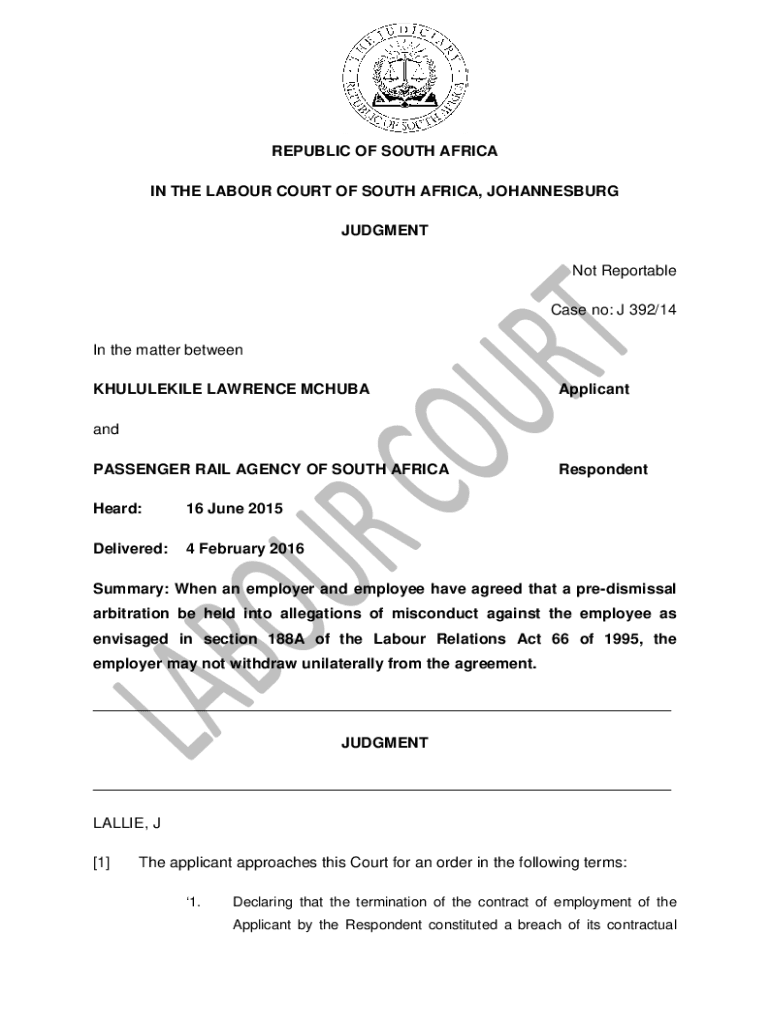 THE JUDICIARY
REPUBLIC OF SOUTH AFRICA

REPUBLIC OF SOUTH AFRICA

IN THE LABOUR COURT OF SOUTH AFRICA, JOHANNESBURG

JUDGMENT

Not Reportable

Case no: J 392/14

In the matter between

KHULULEKILE LAWRENCE MCHUBA Applicant

and

PASSENGER RAIL AGENCY OF SOUTH AFRICA Respondent

Heard: 16 June 2015

Delivered: 4 February 2016

Summary: When an employer and employee have agreed that a pre-dismissal arbitration be held into allegations of misconduct against the employee as envisaged in section 188A of the Labour Relations Act 66 of 1995, the employer may not withdraw unilaterally from the agreement.

LABOUR COURT

JUDGMENT

LALLIE, J

[1] The applicant approaches this Court for an order in the following terms:

'1. Declaring that the termination of the contract of employment of the Applicant by the Respondent constituted a breach of its contractual